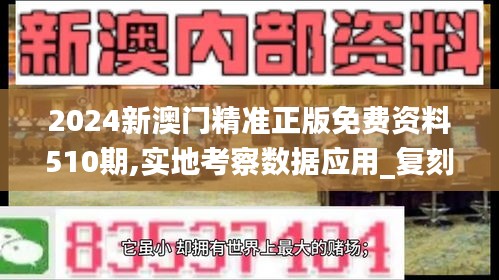 新澳内部资料

2024新澳门精准正版免费资料510期,实地考察数据应用_复刻

83537184

它虽小 却拥有世界上最大的赌场;